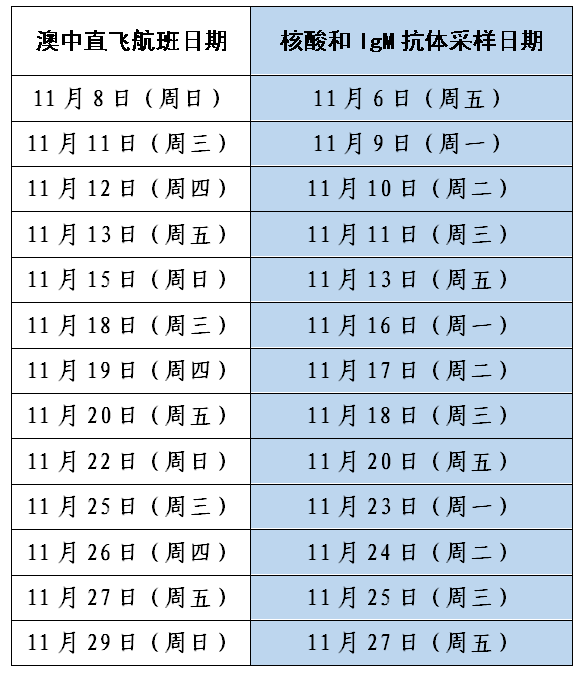 | 澳中直飞航班日期 | 核酸和 IgM 抗体采样日期 |
|---|---|
| 11 月 8 日（周日） | 11 月 6 日（周五） |
| 11 月 11 日（周三） | 11 月 9 日（周一） |
| 11 月 12 日（周四） | 11 月 10 日（周二） |
| 11 月 13 日（周五） | 11 月 11 日（周三） |
| 11 月 15 日（周日） | 11 月 13 日（周五） |
| 11 月 18 日（周三） | 11 月 16 日（周一） |
| 11 月 19 日（周四） | 11 月 17 日（周二） |
| 11 月 20 日（周五） | 11 月 18 日（周三） |
| 11 月 22 日（周日） | 11 月 20 日（周五） |
| 11 月 25 日（周三） | 11 月 23 日（周一） |
| 11 月 26 日（周四） | 11 月 24 日（周二） |
| 11 月 27 日（周五） | 11 月 25 日（周三） |
| 11 月 29 日（周日） | 11 月 27 日（周五） |